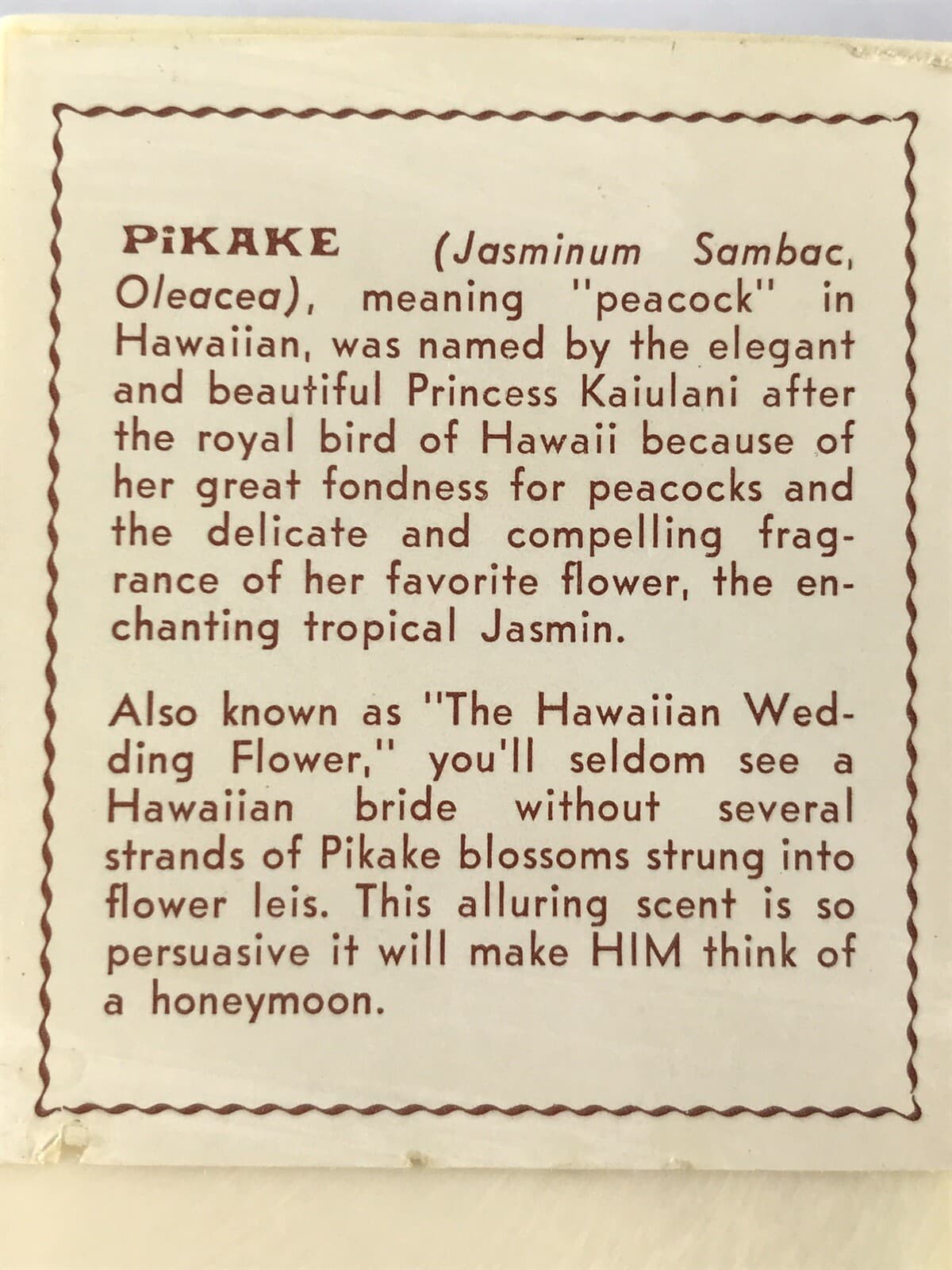 PiKAKE (Jasminum Sambac, Oleacea), meaning "peacock" in Hawaiian, was named by the elegant and beautiful Princess Kaiulani after the royal bird of Hawaii because of her great fondness for peacocks and the delicate and compelling fragrance of her favorite flower, the enchanting tropical Jasmin.

Also known as "The Hawaiian Wedding Flower," you'll seldom see a Hawaiian bride without several strands of Pikake blossoms strung into flower leis. This alluring scent is so persuasive it will make HIM think of a honeymoon.